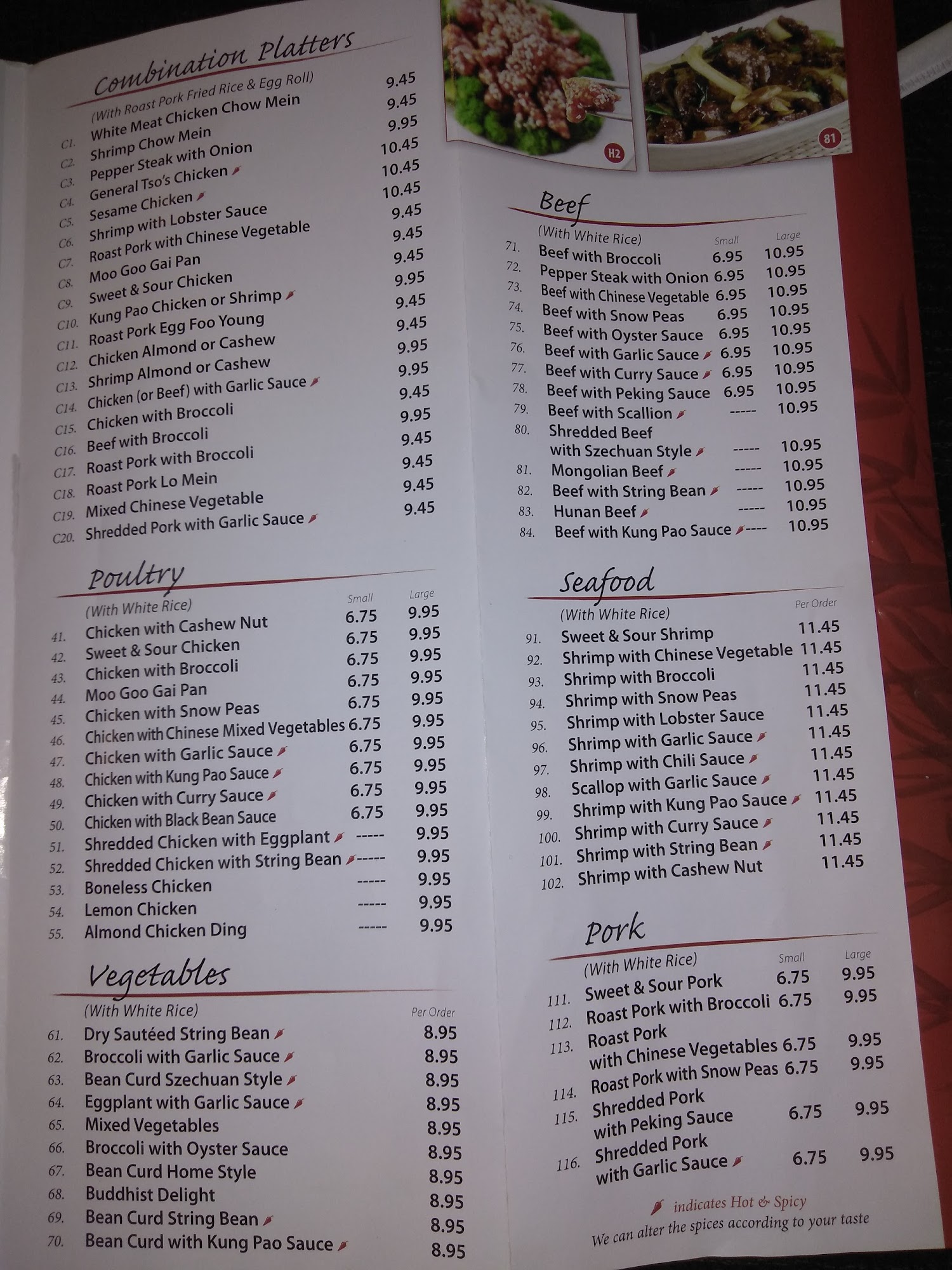 Combination Platters
(With Roast Pork Fried Rice & Egg Roll)

| | | |
|---|---|---|
| C1. | White Meat Chicken Chow Mein | 9.45 |
| C2. | Shrimp Chow Mein | 9.45 |
| C3. | Pepper Steak with Onion | 9.95 |
| C4. | General Tso's Chicken | 10.45 |
| C5. | Sesame Chicken | 10.45 |
| C6. | Shrimp with Lobster Sauce | 10.45 |
| C7. | Roast Pork with Chinese Vegetable | 9.45 |
| C8. | Moo Goo Gai Pan | 9.45 |
| C9. | Sweet & Sour Chicken | 9.45 |
| C10. | Kung Pao Chicken or Shrimp | 9.95 |
| C11. | Roast Pork Egg Foo Young | 9.45 |
| C12. | Chicken Almond or Cashew | 9.45 |
| C13. | Shrimp Almond or Cashew | 9.95 |
| C14. | Chicken (or Beef) with Garlic Sauce | 9.95 |
| C15. | Chicken with Broccoli | 9.45 |
| C16. | Beef with Broccoli | 9.95 |
| C17. | Roast Pork with Broccoli | 9.45 |
| C18. | Roast Pork Lo Mein | 9.45 |
| C19. | Mixed Chinese Vegetable | 9.45 |
| C20. | Shredded Pork with Garlic Sauce | 9.45 |

Poultry
(With White Rice)

| | | Small | Large |
|---|---|---|---|
| 41. | Chicken with Cashew Nut | 6.75 | 9.95 |
| 42. | Sweet & Sour Chicken | 6.75 | 9.95 |
| 43. | Chicken with Broccoli | 6.75 | 9.95 |
| 44. | Moo Goo Gai Pan | 6.75 | 9.95 |
| 45. | Chicken with Snow Peas | 6.75 | 9.95 |
| 46. | Chicken with Chinese Mixed Vegetables | 6.75 | 9.95 |
| 47. | Chicken with Garlic Sauce | 6.75 | 9.95 |
| 48. | Chicken with Kung Pao Sauce | 6.75 | 9.95 |
| 49. | Chicken with Curry Sauce | 6.75 | 9.95 |
| 50. | Chicken with Black Bean Sauce | 6.75 | 9.95 |
| 51. | Shredded Chicken with Eggplant | ----- | 9.95 |
| 52. | Shredded Chicken with String Bean | ----- | 9.95 |
| 53. | Boneless Chicken | ----- | 9.95 |
| 54. | Lemon Chicken | ----- | 9.95 |
| 55. | Almond Chicken Ding | ----- | 9.95 |

Vegetables
(With White Rice)

| | | Per Order |
|---|---|---|
| 61. | Dry Sautéed String Bean | 8.95 |
| 62. | Broccoli with Garlic Sauce | 8.95 |
| 63. | Bean Curd Szechuan Style | 8.95 |
| 64. | Eggplant with Garlic Sauce | 8.95 |
| 65. | Mixed Vegetables | 8.95 |
| 66. | Broccoli with Oyster Sauce | 8.95 |
| 67. | Bean Curd Home Style | 8.95 |
| 68. | Buddhist Delight | 8.95 |
| 69. | Bean Curd String Bean | 8.95 |
| 70. | Bean Curd with Kung Pao Sauce | 8.95 |

H2

81

Beef
(With White Rice)

| | | Small | Large |
|---|---|---|---|
| 71. | Beef with Broccoli | 6.95 | 10.95 |
| 72. | Pepper Steak with Onion | 6.95 | 10.95 |
| 73. | Beef with Chinese Vegetable | 6.95 | 10.95 |
| 74. | Beef with Snow Peas | 6.95 | 10.95 |
| 75. | Beef with Oyster Sauce | 6.95 | 10.95 |
| 76. | Beef with Garlic Sauce | 6.95 | 10.95 |
| 77. | Beef with Curry Sauce | 6.95 | 10.95 |
| 78. | Beef with Peking Sauce | 6.95 | 10.95 |
| 79. | Beef with Scallion | ----- | 10.95 |
| 80. | Shredded Beef with Szechuan Style | ----- | 10.95 |
| 81. | Mongolian Beef | ----- | 10.95 |
| 82. | Beef with String Bean | ----- | 10.95 |
| 83. | Hunan Beef | ----- | 10.95 |
| 84. | Beef with Kung Pao Sauce | ----- | 10.95 |

Seafood
(With White Rice)

| | | Per Order |
|---|---|---|
| 91. | Sweet & Sour Shrimp | 11.45 |
| 92. | Shrimp with Chinese Vegetable | 11.45 |
| 93. | Shrimp with Broccoli | 11.45 |
| 94. | Shrimp with Snow Peas | 11.45 |
| 95. | Shrimp with Lobster Sauce | 11.45 |
| 96. | Shrimp with Garlic Sauce | 11.45 |
| 97. | Shrimp with Chili Sauce | 11.45 |
| 98. | Scallop with Garlic Sauce | 11.45 |
| 99. | Shrimp with Kung Pao Sauce | 11.45 |
| 100. | Shrimp with Curry Sauce | 11.45 |
| 101. | Shrimp with String Bean | 11.45 |
| 102. | Shrimp with Cashew Nut | 11.45 |

Pork
(With White Rice)

| | | Small | Large |
|---|---|---|---|
| 111. | Sweet & Sour Pork | 6.75 | 9.95 |
| 112. | Roast Pork with Broccoli | 6.75 | 9.95 |
| 113. | Roast Pork with Chinese Vegetables | 6.75 | 9.95 |
| 114. | Roast Pork with Snow Peas | 6.75 | 9.95 |
| 115. | Shredded Pork with Peking Sauce | 6.75 | 9.95 |
| 116. | Shredded Pork with Garlic Sauce | 6.75 | 9.95 |

indicates Hot & Spicy
We can alter the spices according to your taste